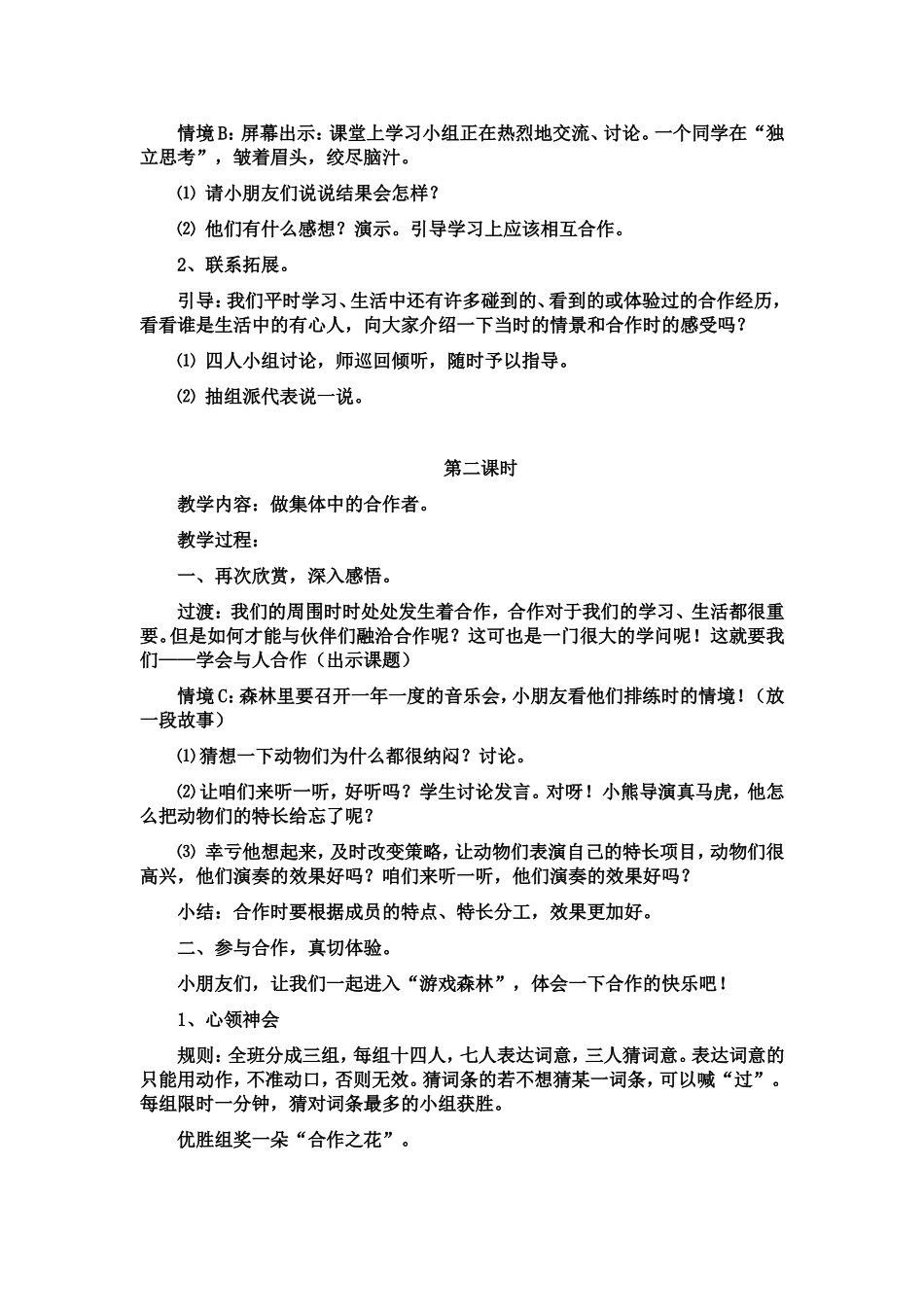 情境B：屏幕出示：课堂上学习小组正在热烈地交流、讨论。一个同学在“独立思考”，皱着眉头，绞尽脑汁。

⑴ 请小朋友们说说结果会怎样？

⑵ 他们有什么感想？演示。引导学习上应该相互合作。

2、联系拓展。

引导：我们平时学习、生活中还有许多碰到的、看到的或体验过的合作经历，看看谁是生活中的有心人，向大家介绍一下当时的情景和合作时的感受吗？

⑴ 四人小组讨论，师巡回倾听，随时予以指导。

⑵ 抽组派代表说一说。

第二课时

教学内容：做集体中的合作者。

教学过程：

一、再次欣赏，深入感悟。

过渡：我们的周围时时处处发生着合作，合作对于我们的学习、生活都很重要。但是如何才能与伙伴们融洽合作呢？这可也是一门很大的学问呢！这就要我们——学会与人合作（出示课题）

情境C：森林里要召开一年一度的音乐会，小朋友看他们排练时的情境！（放一段故事）

⑴猜想一下动物们为什么都很纳闷？讨论。

⑵让咱们来听一听，好听吗？学生讨论发言。对呀！小熊导演真马虎，他怎么把动物们的特长给忘了呢？

⑶ 幸亏他想起来，及时改变策略，让动物们表演自己的特长项目，动物们很高兴，他们演奏的效果好吗？咱们来听一听，他们演奏的效果好吗？

小结：合作时要根据成员的特点、特长分工，效果更加好。

二、参与合作，真切体验。

小朋友们，让我们一起进入“游戏森林”，体会一下合作的快乐吧！

1、心领神会

规则：全班分成三组，每组十四人，七人表达词意，三人猜词意。表达词意的只能用动作，不准动口，否则无效。猜词条的若不想猜某一词条，可以喊“过”。每组限时一分钟，猜对词条最多的小组获胜。

优胜组奖一朵“合作之花”。